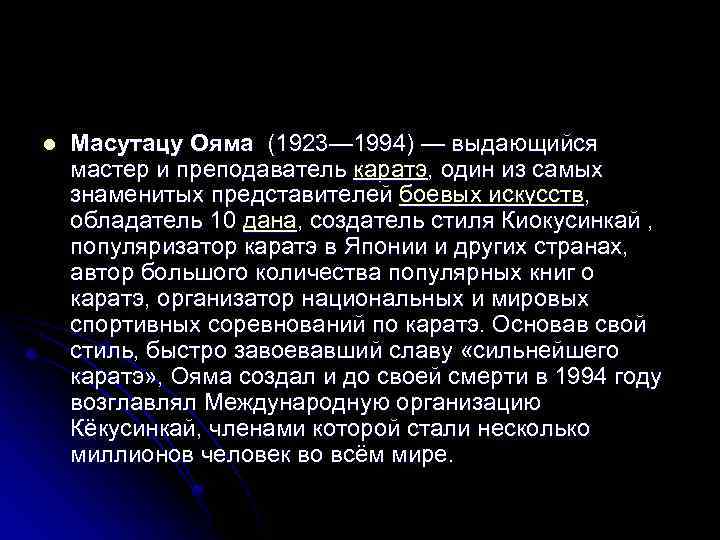 Масутацу Ояма (1923—1994) — выдающийся мастер и преподаватель каратэ, один из самых знаменитых представителей боевых искусств, обладатель 10 дана, создатель стиля Киокусинкай , популяризатор каратэ в Японии и других странах, автор большого количества популярных книг о каратэ, организатор национальных и мировых спортивных соревнований по каратэ. Основав свой стиль, быстро завоевавший славу «сильнейшего каратэ», Ояма создал и до своей смерти в 1994 году возглавлял Международную организацию Кёкусинкай, членами которой стали несколько миллионов человек во всём мире.